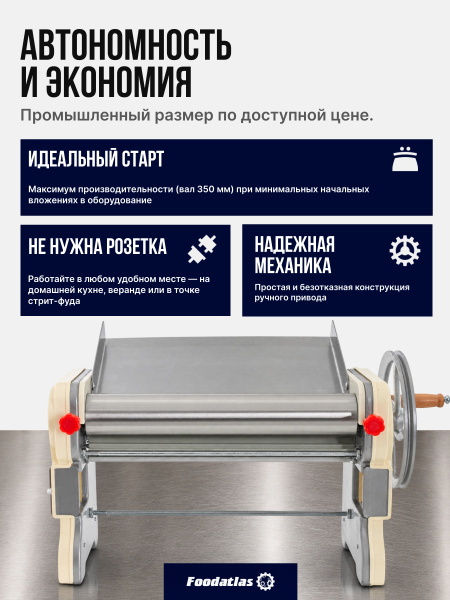 АВТОНОМНОСТЬ И ЭКОНОМИЯ

Промышленный размер по доступной цене.

ИДЕАЛЬНЫЙ СТАРТ

Максимум производительности (вал 350 мм) при минимальных начальных вложениях в оборудование

НЕ НУЖНА РОЗЕТКА

Работайте в любом удобном месте — на домашней кухне, веранде или в точке стрит-фуда

НАДЕЖНАЯ МЕХАНИКА

Простая и безотказная конструкция ручного привода

Foodatlas